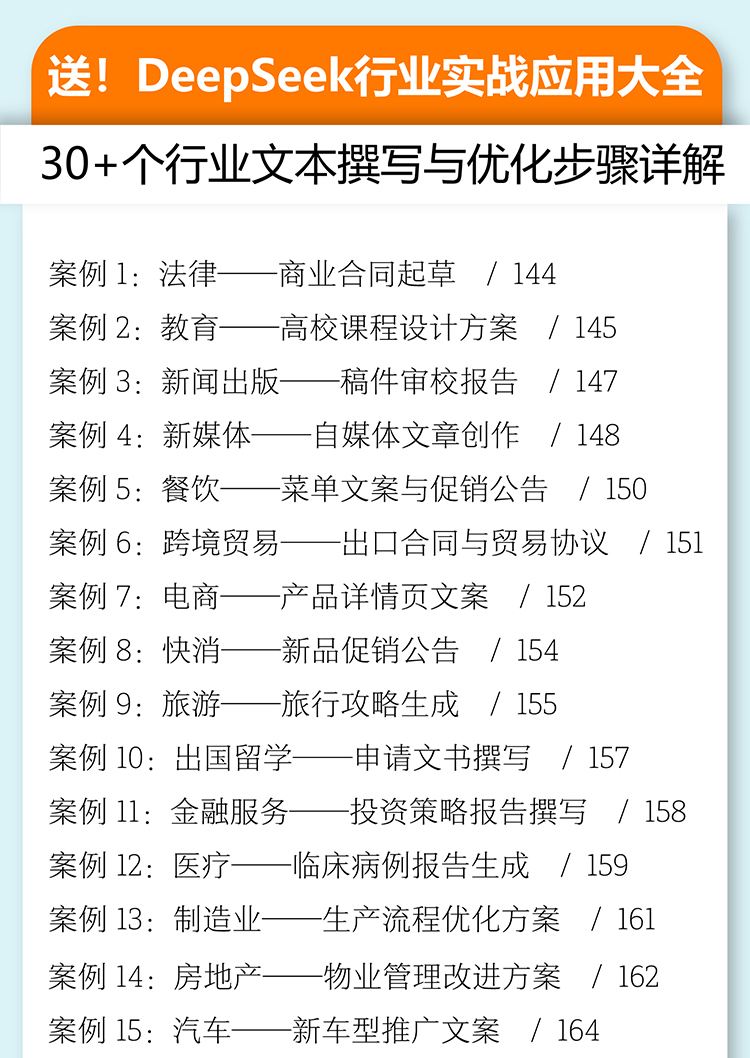 送！DeepSeek行业实战应用大全

30+个行业文本撰写与优化步骤详解

案例1：法律——商业合同起草 / 144
案例2：教育——高校课程设计方案 / 145
案例3：新闻出版——稿件审校报告 / 147
案例4：新媒体——自媒体文章创作 / 148
案例5：餐饮——菜单文案与促销公告 / 150
案例6：跨境贸易——出口合同与贸易协议 / 151
案例7：电商——产品详情页文案 / 152
案例8：快消——新品促销公告 / 154
案例9：旅游——旅行攻略生成 / 155
案例10：出国留学——申请文书撰写 / 157
案例11：金融服务——投资策略报告撰写 / 158
案例12：医疗——临床病例报告生成 / 159
案例13：制造业——生产流程优化方案 / 161
案例14：房地产——物业管理改进方案 / 162
案例15：汽车——新车型推广文案 / 164